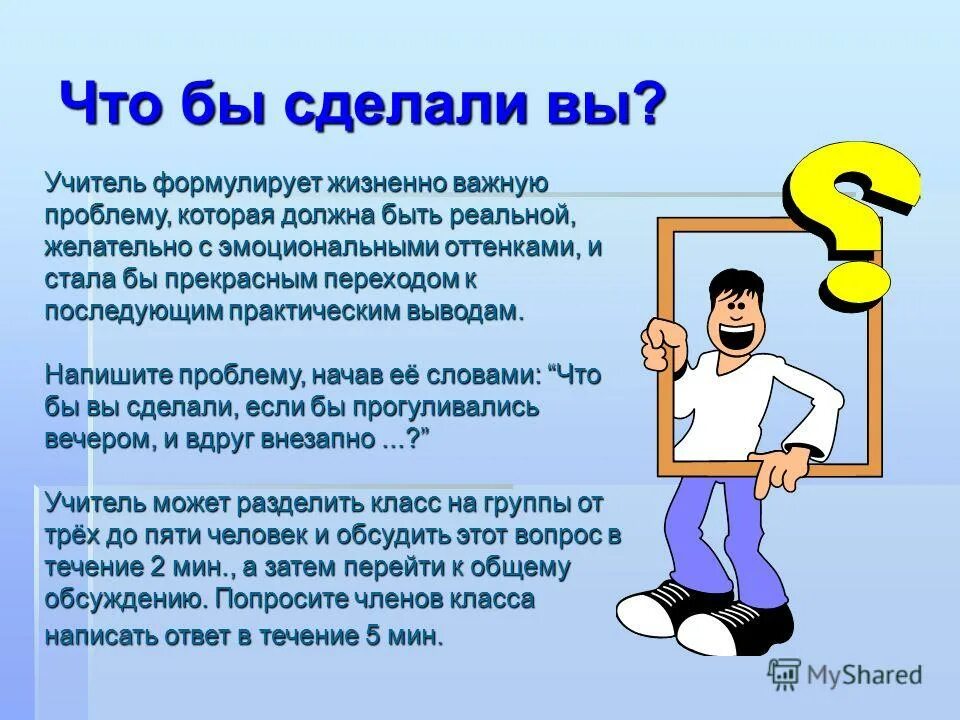 Что бы сделали вы?

Учитель формулирует жизненно важную проблему, которая должна быть реальной, желательно с эмоциональными оттенками, и стала бы прекрасным переходом к последующим практическим выводам.

Напишите проблему, начав её словами: “Что бы вы сделали, если бы прогуливались вечером, и вдруг внезапно ...?”

Учитель может разделить класс на группы от трёх до пяти человек и обсудить этот вопрос в течение 2 мин., а затем перейти к общему обсуждению. Попросите членов класса написать ответ в течение 5 мин.

?

MyShared